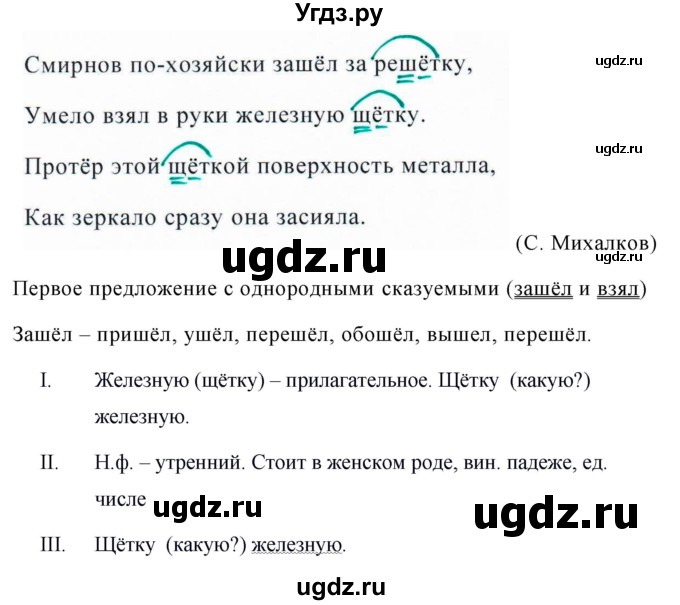 Угдз.ру

Смирнов по-хозяйски зашёл за решётку,

ugdz.ru

Умело взял в руки железную щётку.

ugdz.ru

Протёр этой щёткой поверхность металла,

Как зеркало сразу она засияла.

(С. Михалков)

ugdz.ru

ugdz.ru

Первое предложение с однородными сказуемыми (зашёл и взял)

Зашёл – пришёл, ушёл, перешёл, обошёл, вышел, перешёл.

I. Железную (щётку) – прилагательное. Щётку (какую?) железную.

II. Н.ф. – утренний. Стоит в женском роде, вин. падеже, ед. числе

ugdz.ru

ugdz.ru

III. Щётку (какую?) железную.

ugdz.ru